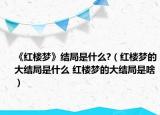 《红楼梦》结局是什么?（红楼梦的大结局是什么 红楼梦的大结局是啥）